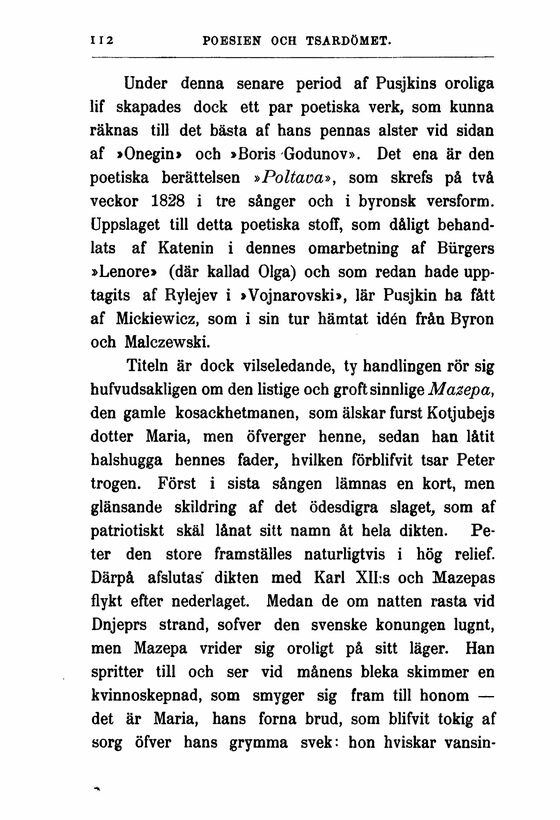 112 POESIEN OCH TSARDÖMET.

Under denna senare period af Pusjkins oroliga lif skapades dock ett par poetiska verk, som kunna räknas till det bästa af hans pennas alster vid sidan af »Onegin» och »Boris Godunov». Det ena är den poetiska berättelsen »Poltava», som skrefs på två veckor 1828 i tre sånger och i byronsk versform. Uppslaget till detta poetiska stoff, som dåligt behandlats af Katenin i dennes omarbetning af Bürgers »Lenore» (där kallad Olga) och som redan hade upptagits af Rylejev i »Vojnarovski», lär Pusjkin ha fått af Mickiewicz, som i sin tur hämtat idén från Byron och Malczewski.

Titeln är dock vilseledande, ty handlingen rör sig hufvudsakligen om den listige och groft sinnlige Mazepa, den gamle kosackhetmanen, som älskar furst Kotjubejs dotter Maria, men öfverger henne, sedan han låtit halshugga hennes fader, hvilken förblifvit tsar Peter trogen. Först i sista sången lämnas en kort, men glänsande skildring af det ödesdigra slaget, som af patriotiskt skäl lånat sitt namn åt hela dikten. Peter den store framställes naturligtvis i hög relief. Därpå afslutas dikten med Karl XII:s och Mazepas flykt efter nederlaget. Medan de om natten rasta vid Dnjeprs strand, sofver den svenske konungen lugnt, men Mazepa vrider sig oroligt på sitt läger. Han spritter till och ser vid månens bleka skimmer en kvinnoskepnad, som smyger sig fram till honom — det är Maria, hans forna brud, som blifvit tokig af sorg öfver hans grymma svek: hon hviskar vansin-